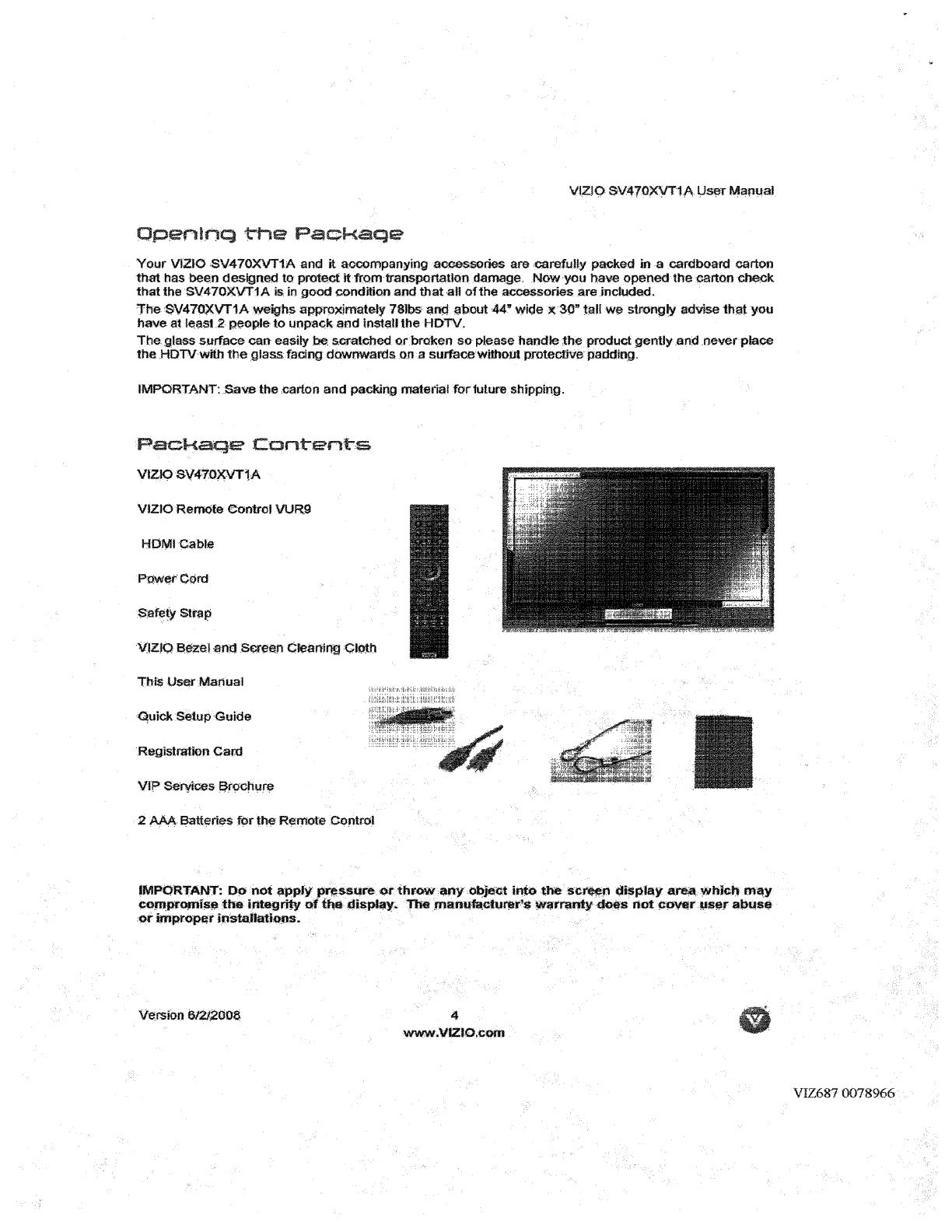 VIZIO SV470XVT1A User Manual

Opening the Package

Your VIZIO SV470XVT1A and it accompanying accessories are carefully packed in a cardboard carton that has been designed to protect it from transportation damage. Now you have opened the carton check that the SV470XVT1A is in good condition and that all of the accessories are included.

The SV470XVT1A weighs approximately 78lbs and about 44" wide x 30" tall we strongly advise that you have at least 2 people to unpack and install the HDTV.

The glass surface can easily be scratched or broken so please handle the product gently and never place the HDTV with the glass facing downwards on a surface without protective padding.

IMPORTANT: Save the carton and packing material for future shipping.

Package Contents

VIZIO SV470XVT1A

VIZIO Remote Control VUR9

HDMI Cable

Power Cord

Safety Strap

VIZIO Bezel and Screen Cleaning Cloth

This User Manual

Quick Setup Guide

Registration Card

VIP Services Brochure

2 AAA Batteries for the Remote Control

IMPORTANT: Do not apply pressure or throw any object into the screen display area which may compromise the integrity of the display. The manufacturer's warranty does not cover user abuse or improper installations.

Version 6/2/2008

4

www.VIZIO.com

VIZ687 0078966